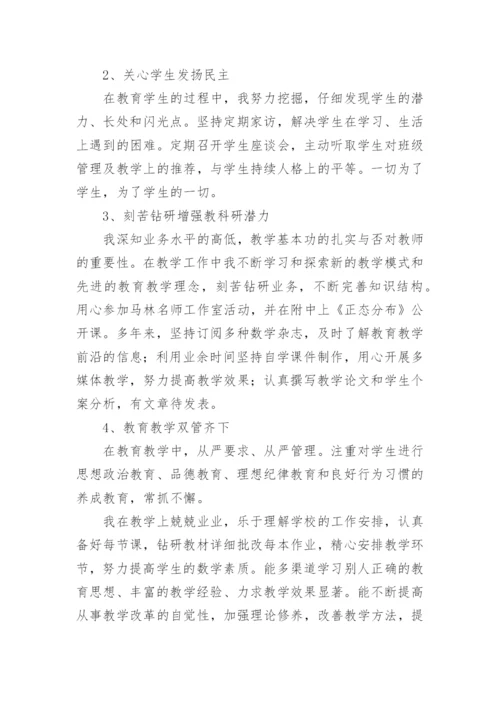 2、关心学生发扬民主

在教育学生的过程中，我努力挖掘，仔细发现学生的潜力、长处和闪光点。坚持定期家访，解决学生在学习、生活上遇到的困难。定期召开学生座谈会，主动听取学生对班级管理及教学上的推荐，与学生持续人格上的平等。一切为了学生，为了学生的一切。

3、刻苦钻研增强教科研潜力

我深知业务水平的高低，教学基本功的扎实与否对教师的重要性。在教学工作中我不断学习和探索新的教学模式和先进的教育教学理念，刻苦钻研业务，不断完善知识结构。用心参加马林名师工作室活动，并在附中上《正态分布》公开课。多年来，坚持订阅多种数学杂志，及时了解教育教学前沿的信息；利用业余时间坚持自学课件制作，用心开展多媒体教学，努力提高教学效果；认真撰写教学论文和学生个案分析，有文章待发表。

4、教育教学双管齐下

在教育教学中，从严要求、从严管理。注重对学生进行思想政治教育、品德教育、理想纪律教育和良好行为习惯的养成教育，常抓不懈。

我在教学上兢兢业业，乐于理解学校的工作安排，认真备好每节课，钻研教材详细批改每本作业，精心安排教学环节，努力提高学生的数学素质。能多渠道学习别人正确的教育思想、丰富的教学经验、力求教学效果显著。能不断提高从事教学改革的自觉性，加强理论修养，改善教学方法，提